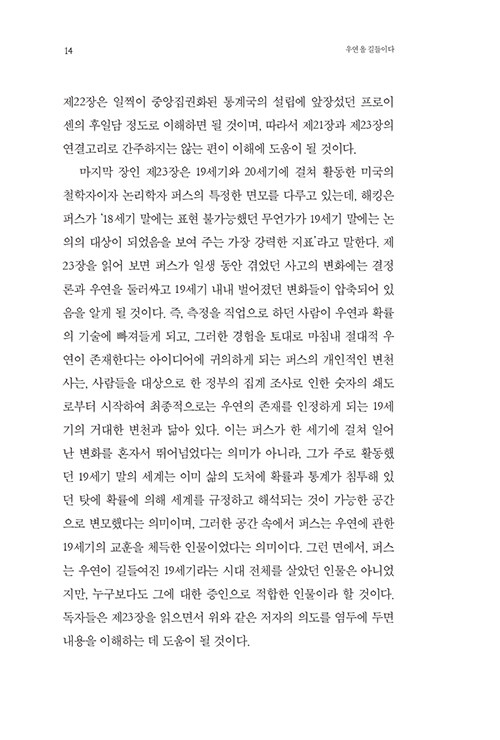 14

우연을 길들이다

제22장은 일찍이 중앙집권화된 통계국의 설립에 앞장섰던 프로이센의 후일담 정도로 이해하면 될 것이며, 따라서 제21장과 제23장의 연결고리로 간주하지는 않는 편이 이해에 도움이 될 것이다.

마지막 장인 제23장은 19세기와 20세기에 걸쳐 활동한 미국의 철학자이자 논리학자 퍼스의 특정한 면모를 다루고 있는데, 해킹은 퍼스가 '18세기 말에는 표현 불가능했던 무언가가 19세기 말에는 논의의 대상이 되었음을 보여 주는 가장 강력한 지표'라고 말한다. 제23장을 읽어 보면 퍼스가 일생 동안 겪었던 사고의 변화에는 결정론과 우연을 둘러싸고 19세기 내내 벌어졌던 변화들이 압축되어 있음을 알게 될 것이다. 즉, 측정을 직업으로 하던 사람이 우연과 확률의 기술에 빠져들게 되고, 그러한 경험을 토대로 마침내 절대적 우연이 존재한다는 아이디어에 귀의하게 되는 퍼스의 개인적인 변천사는, 사람들을 대상으로 한 정부의 집계 조사로 인한 숫자의 쇄도로부터 시작하여 최종적으로는 우연의 존재를 인정하게 되는 19세기의 거대한 변천과 닮아 있다. 이는 퍼스가 한 세기에 걸쳐 일어난 변화를 혼자서 뛰어넘었다는 의미가 아니라, 그가 주로 활동했던 19세기 말의 세계는 이미 삶의 도처에 확률과 통계가 침투해 있던 탓에 확률에 의해 세계를 규정하고 해석되는 것이 가능한 공간으로 변모했다는 의미이며, 그러한 공간 속에서 퍼스는 우연에 관한 19세기의 교훈을 체득한 인물이었다는 의미이다. 그런 면에서, 퍼스는 우연이 길들여진 19세기라는 시대 전체를 살았던 인물은 아니었지만, 누구보다도 그에 대한 증인으로 적합한 인물이라 할 것이다. 독자들은 제23장을 읽으면서 위와 같은 저자의 의도를 염두에 두면 내용을 이해하는 데 도움이 될 것이다.